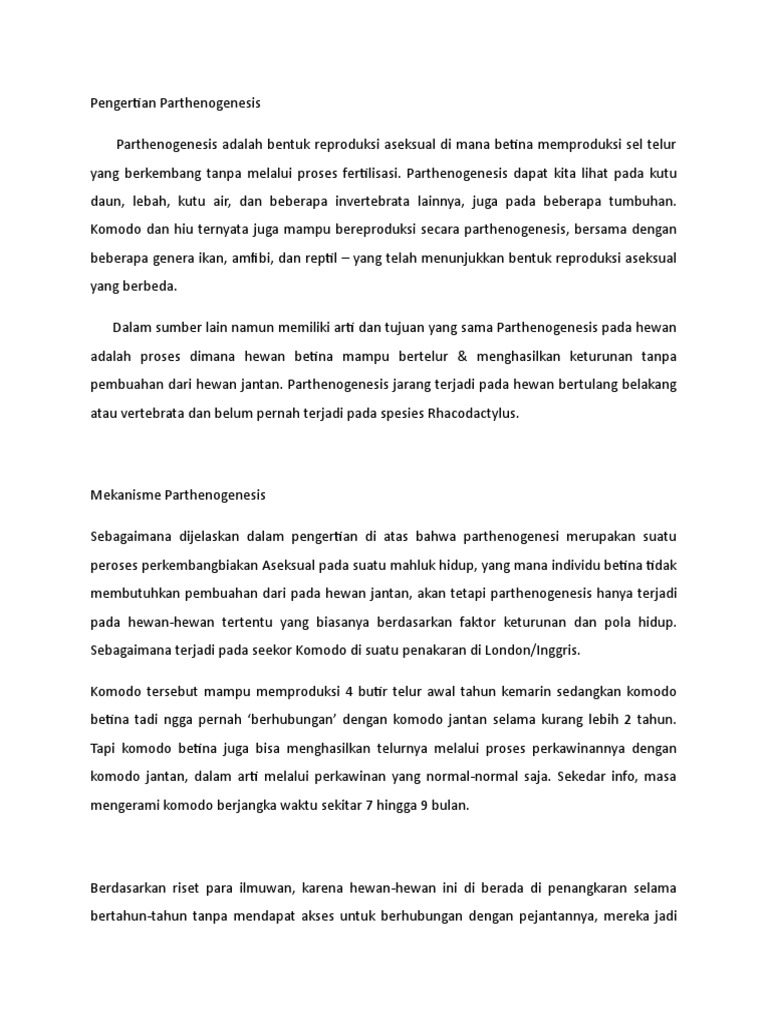 Pengertian Parthenogenesis

Parthenogenesis adalah bentuk reproduksi aseksual di mana betina memproduksi sel telur yang berkembang tanpa melalui proses fertilisasi. Parthenogenesis dapat kita lihat pada kutu daun, lebah, kutu air, dan beberapa invertebrata lainnya, juga pada beberapa tumbuhan. Komodo dan hiu ternyata juga mampu bereproduksi secara parthenogenesis, bersama dengan beberapa genera ikan, amfibi, dan reptil – yang telah menunjukkan bentuk reproduksi aseksual yang berbeda.

Dalam sumber lain namun memiliki arti dan tujuan yang sama Parthenogenesis pada hewan adalah proses dimana hewan betina mampu bertelur & menghasilkan keturunan tanpa pembuahan dari hewan jantan. Parthenogenesis jarang terjadi pada hewan bertulang belakang atau vertebrata dan belum pernah terjadi pada spesies Rhacodactylus.

Mekanisme Parthenogenesis

Sebagaimana dijelaskan dalam pengertian di atas bahwa parthenogenesi merupakan suatu peroses perkembangbiakan Aseksual pada suatu mahluk hidup, yang mana individu betina tidak membutuhkan pembuahan dari pada hewan jantan, akan tetapi parthenogenesis hanya terjadi pada hewan-hewan tertentu yang biasanya berdasarkan faktor keturunan dan pola hidup. Sebagaimana terjadi pada seekor Komodo di suatu penakaran di London/Inggris.

Komodo tersebut mampu memproduksi 4 butir telur awal tahun kemarin sedangkan komodo betina tadi ngga pernah 'berhubungan' dengan komodo jantan selama kurang lebih 2 tahun. Tapi komodo betina juga bisa menghasilkan telurnya melalui proses perkawinannya dengan komodo jantan, dalam arti melalui perkawinan yang normal-normal saja. Sekedar info, masa mengerami komodo berjangka waktu sekitar 7 hingga 9 bulan.

Berdasarkan riset para ilmuwan, karena hewan-hewan ini di berada di penangkaran selama bertahun-tahun tanpa mendapat akses untuk berhubungan dengan pejantannya, mereka jadi